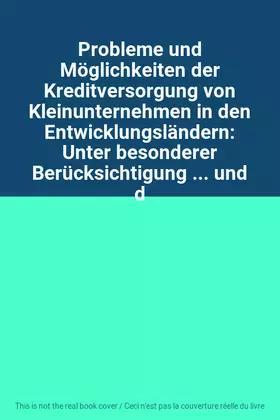 Probleme und Möglichkeiten der Kreditversorgung von Kleinunternehmen in den Entwicklungsländern: Unter besonderer Berücksichtigung ... und d

This is not the real book cover / Ceci n'est pas la couverture réelle du livre